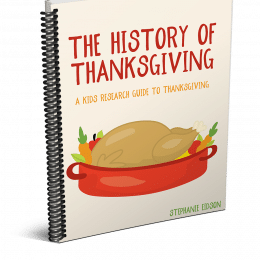 THE HISTORY OF THANKSGIVING

A KIDS RESEARCH GUIDE TO THANKSGIVING

STEPHANIE EIDSON